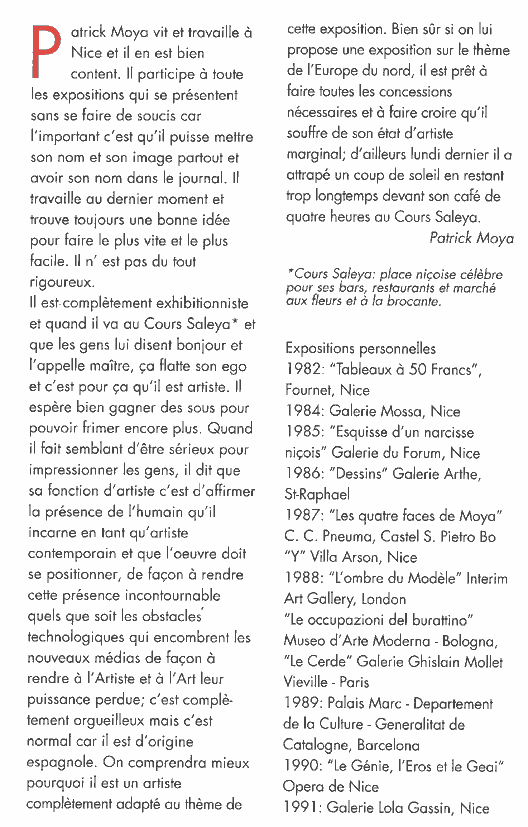 Patrick Moya vit et travaille à Nice et il en est bien content. Il participe à toute les expositions qui se présentent sans se faire de soucis car l'important c'est qu'il puisse mettre son nom et son image partout et avoir son nom dans le journal. Il travaille au dernier moment et trouve toujours une bonne idée pour faire le plus vite et le plus facile. Il n' est pas du tout rigoureux.
Il est complètement exhibitionniste et quand il va au Cours Saleya* et que les gens lui disent bonjour et l'appelle maître, ça flatte son ego et c'est pour ça qu'il est artiste. Il espère bien gagner des sous pour pouvoir frimer encore plus. Quand il fait semblant d'être sérieux pour impressionner les gens, il dit que sa fonction d'artiste c'est d'affirmer la présence de l'humain qu'il incarne en tant qu'artiste contemporain et que l'oeuvre doit se positionner, de façon à rendre cette présence incontournable quels que soit les obstacles technologiques qui encombrent les nouveaux médias de façon à rendre à l'Artiste et à l'Art leur puissance perdue; c'est complètement orgueilleux mais c'est normal car il est d'origine espagnole. On comprendra mieux pourquoi il est un artiste complètement adapté au thème de cette exposition. Bien sûr si on lui propose une exposition sur le thème de l'Europe du nord, il est prêt à faire toutes les concessions nécessaires et à faire croire qu'il souffre de son état d'artiste marginal; d'ailleurs lundi dernier il a attrapé un coup de soleil en restant trop longtemps devant son café de quatre heures au Cours Saleya.
Patrick Moya

*Cours Saleya: place niçoise célèbre pour ses bars, restaurants et marché aux fleurs et à la brocante.

Expositions personnelles
1982: "Tableaux à 50 Francs", Fournet, Nice
1984: Galerie Mossa, Nice
1985: "Esquisse d'un narcisse niçois" Galerie du Forum, Nice
1986: "Dessins" Galerie Arthe, St-Raphael
1987: "Les quatre faces de Moya" C. C. Pneuma, Castel S. Pietro Bo
"Y" Villa Arson, Nice
1988: "L'ombre du Modèle" Interim Art Gallery, London
"Le occupazioni del burattino" Museo d'Arte Moderna - Bologna,
"Le Cerde" Galerie Ghislain Mollet Vieville - Paris
1989: Palais Marc - Departement de la Culture - Generalitat de Catalogne, Barcelona
1990: "Le Génie, l'Eros et le Geai" Opera de Nice
1991: Galerie Lola Gassin, Nice